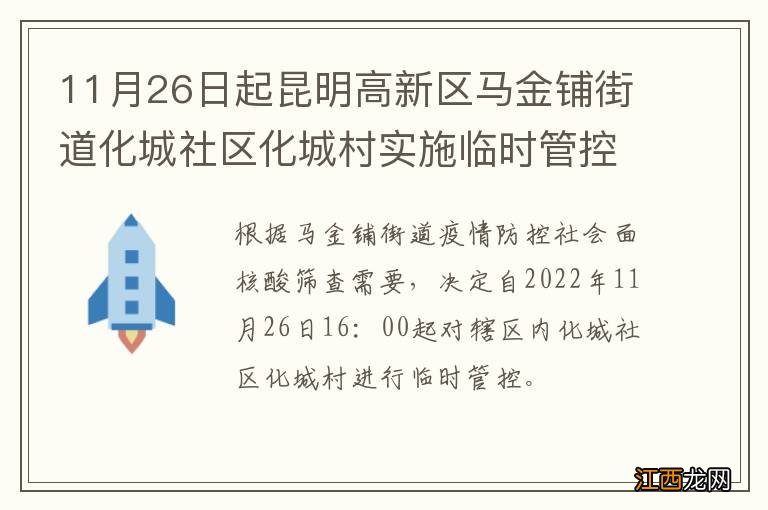 11月26日起昆明高新区马金铺街道化城社区化城村实施临时管控

根据马金铺街道疫情防控社会面核酸筛查需要，决定自2022年11月26日16：00起对辖区内化城社区化城村进行临时管控。

江西龙网